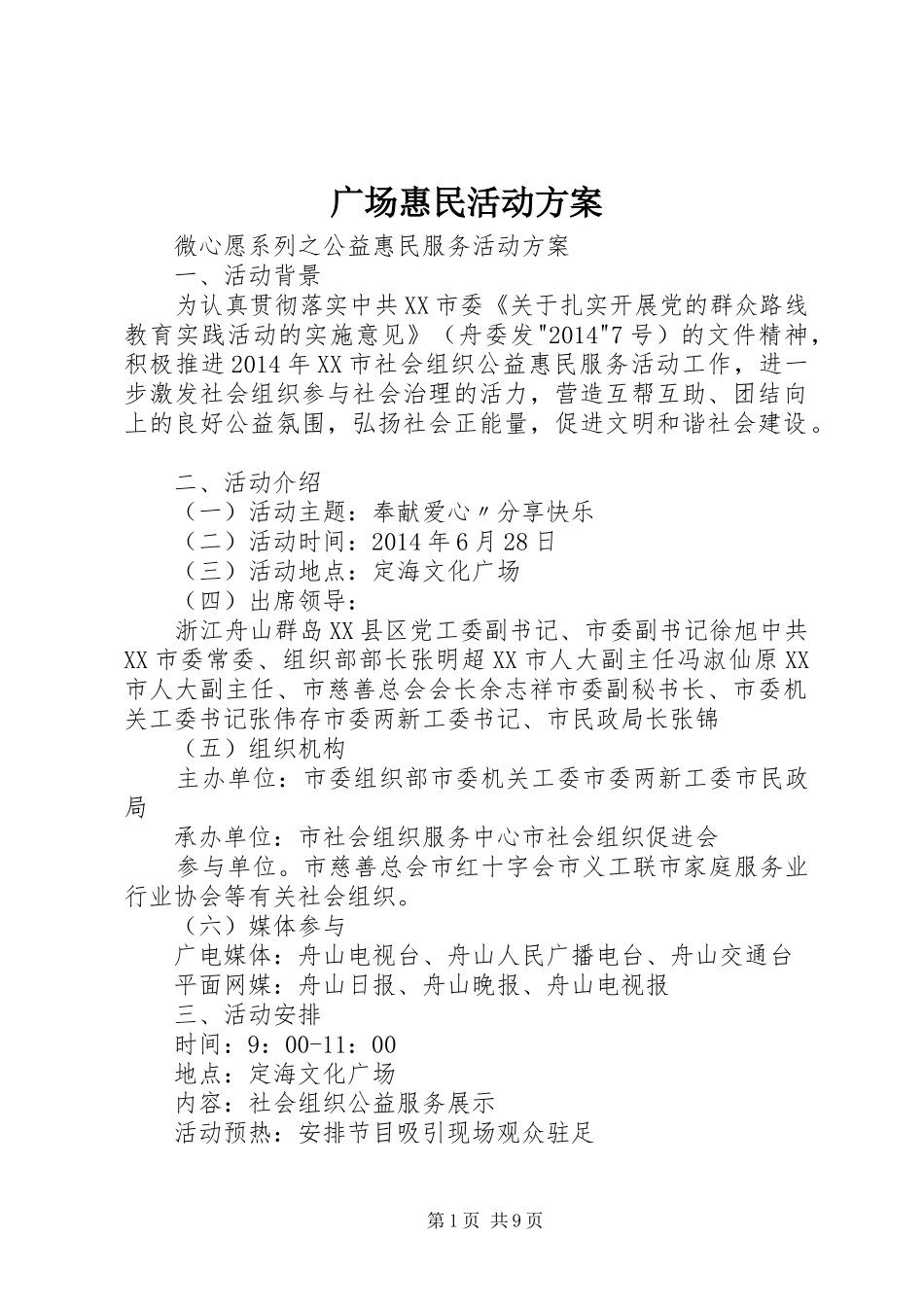 广场惠民活动方案

微心愿系列之公益惠民服务活动方案

一、活动背景

为认真贯彻落实中共XX市委《关于扎实开展党的群众路线教育实践活动的实施意见》（舟委发"2014"7号）的文件精神，积极推进2014年XX市社会组织公益惠民服务活动工作，进一步激发社会组织参与社会治理的活力，营造互帮互助、团结向上的良好公益氛围，弘扬社会正能量，促进文明和谐社会建设。

二、活动介绍

（一）活动主题：奉献爱心〃分享快乐

（二）活动时间：2014年6月28日

（三）活动地点：定海文化广场

（四）出席领导：

浙江舟山群岛XX县区党工委副书记、市委副书记徐旭中共XX市委常委、组织部部长张明超XX市人大副主任冯淑仙原XX市人大副主任、市慈善总会会长余志祥市委副秘书长、市委机关工委书记张伟存市委两新工委书记、市民政局长张锦

（五）组织机构

主办单位：市委组织部市委机关工委市委两新工委市民政局

承办单位：市社会组织服务中心市社会组织促进会

参与单位。市慈善总会市红十字会市义工联市家庭服务业行业协会等有关社会组织。

（六）媒体参与

广电媒体：舟山电视台、舟山人民广播电台、舟山交通台

平面网媒：舟山日报、舟山晚报、舟山电视报

三、活动安排

时间：9：00-11：00

地点：定海文化广场

内容：社会组织公益服务展示

活动预热：安排节目吸引现场观众驻足

第1页 共9页